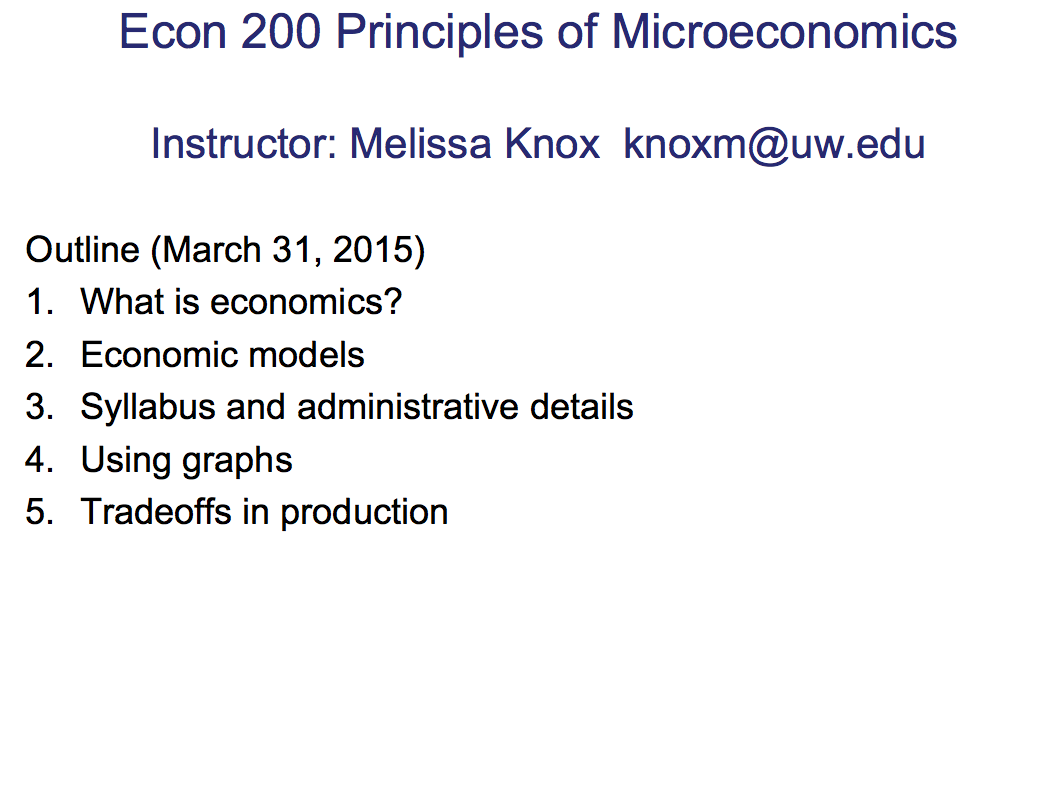 Econ 200 Principles of Microeconomics

Instructor: Melissa Knox knoxm@uw.edu

Outline (March 31, 2015)
1. What is economics?
2. Economic models
3. Syllabus and administrative details
4. Using graphs
5. Tradeoffs in production